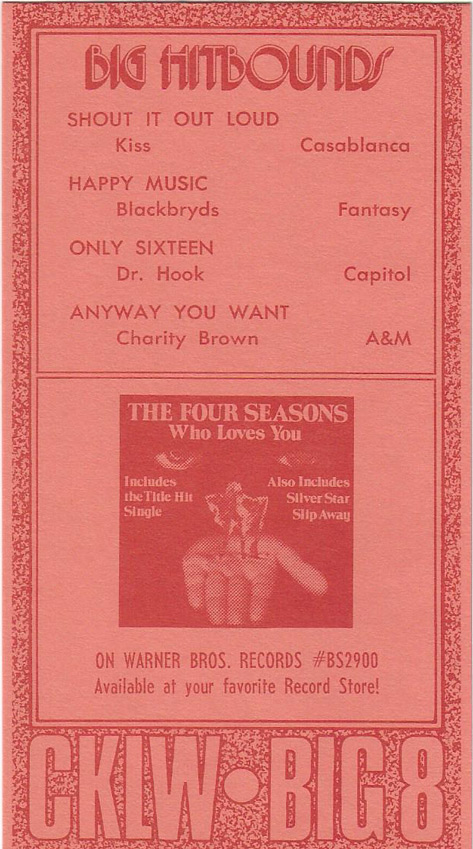 BIG HITBOUNDS

SHOUT IT OUT LOUD
Kiss Casablanca

HAPPY MUSIC
Blackbryds Fantasy

ONLY SIXTEEN
Dr. Hook Capitol

ANYWAY YOU WANT
Charity Brown A&M

THE FOUR SEASONS
Who Loves You

Includes the Title Hit Single

Also Includes Silver Star Slip Away

ON WARNER BROS. RECORDS #BS2900
Available at your favorite Record Store!

CKLW•BIG8